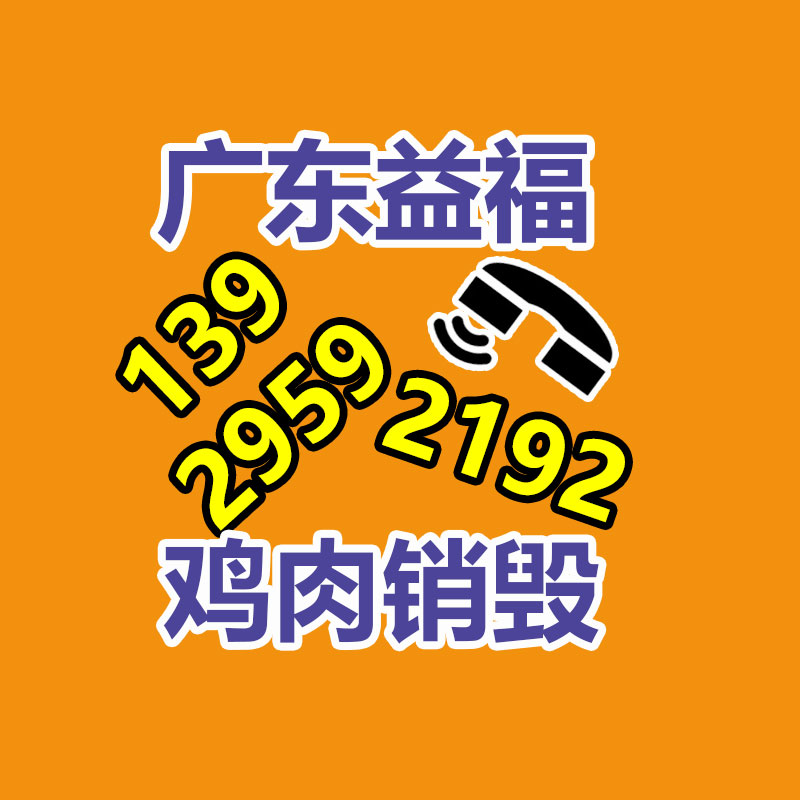 广东益福

139
2959
2192

鸡肉销毁